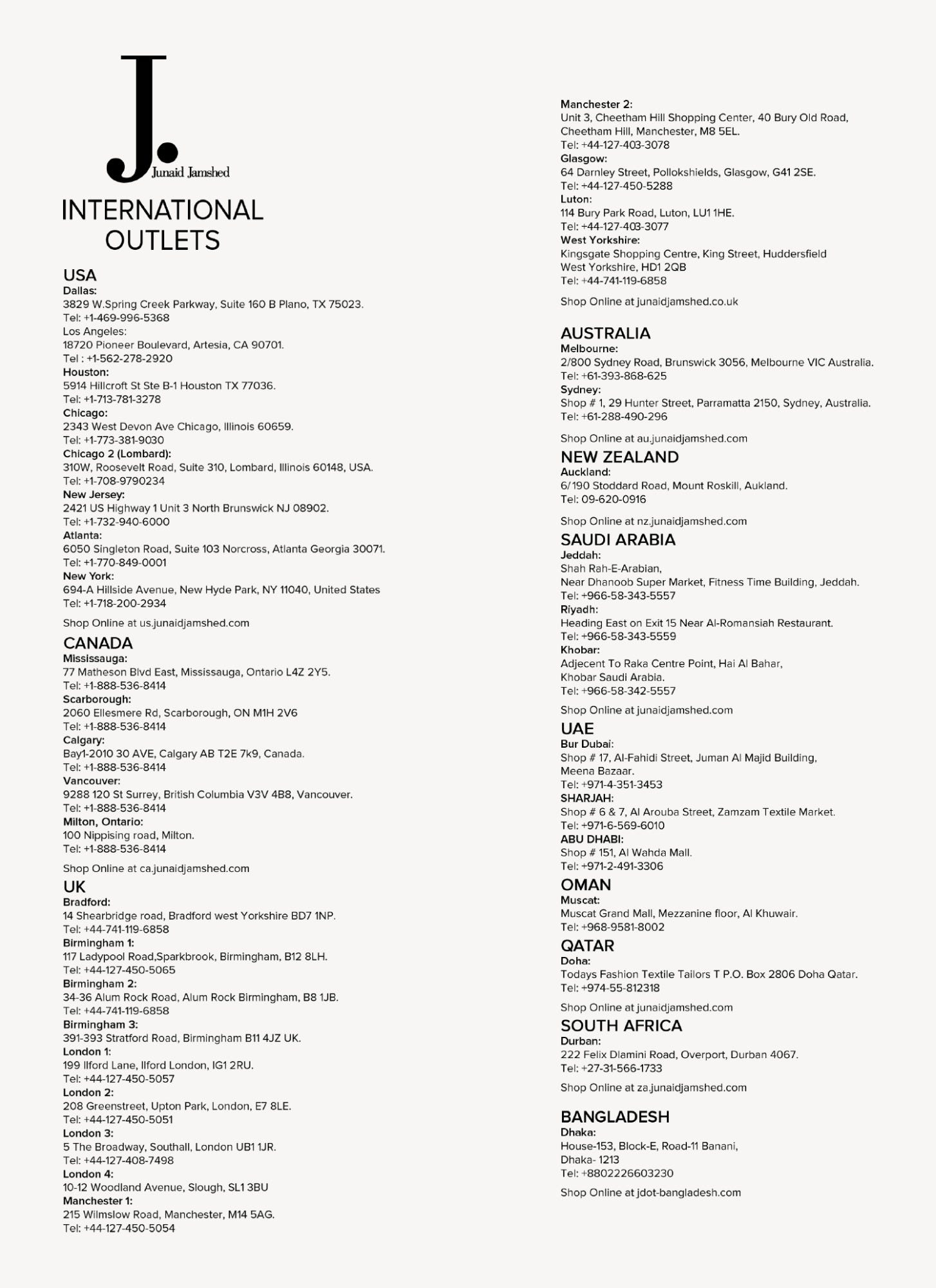 J.
Junaid Jamshed

INTERNATIONAL OUTLETS

USA
Dallas:
3829 W.Spring Creek Parkway, Suite 160 B Plano, TX 75023.
Tel: +1-469-996-5368
Los Angeles:
18720 Pioneer Boulevard, Artesia, CA 90701.
Tel : +1-562-278-2920
Houston:
5914 Hillcroft St Ste B-1 Houston TX 77036.
Tel: +1-713-781-3278
Chicago:
2343 West Devon Ave Chicago, Illinois 60659.
Tel: +1-773-381-9030
Chicago 2 (Lombard):
310W, Roosevelt Road, Suite 310, Lombard, Illinois 60148, USA.
Tel: +1-708-9790234
New Jersey:
2421 US Highway 1 Unit 3 North Brunswick NJ 08902.
Tel: +1-732-940-6000
Atlanta:
6050 Singleton Road, Suite 103 Norcross, Atlanta Georgia 30071.
Tel: +1-770-849-0001
New York:
694-A Hillside Avenue, New Hyde Park, NY 11040, United States
Tel: +1-718-200-2934

Shop Online at us.junaidjamshed.com

CANADA
Mississauga:
77 Matheson Blvd East, Mississauga, Ontario L4Z 2Y5.
Tel: +1-888-536-8414
Scarborough:
2060 Ellesmere Rd, Scarborough, ON M1H 2V6
Tel: +1-888-536-8414
Calgary:
Bay1-2010 30 AVE, Calgary AB T2E 7k9, Canada.
Tel: +1-888-536-8414
Vancouver:
9288 120 St Surrey, British Columbia V3V 4B8, Vancouver.
Tel: +1-888-536-8414
Milton, Ontario:
100 Nippising road, Milton.
Tel: +1-888-536-8414

Shop Online at ca.junaidjamshed.com

UK
Bradford:
14 Shearbridge road, Bradford west Yorkshire BD7 1NP.
Tel: +44-741-119-6858
Birmingham 1:
117 Ladypool Road,Sparkbrook, Birmingham, B12 8LH.
Tel: +44-127-450-5065
Birmingham 2:
34-36 Alum Rock Road, Alum Rock Birmingham, B8 1JB.
Tel: +44-741-119-6858
Birmingham 3:
391-393 Stratford Road, Birmingham B11 4JZ UK.
London 1:
199 Ilford Lane, Ilford London, IG1 2RU.
Tel: +44-127-450-5057
London 2:
208 Greenstreet, Upton Park, London, E7 8LE.
Tel: +44-127-450-5051
London 3:
5 The Broadway, Southall, London UB1 1JR.
Tel: +44-127-408-7498
London 4:
10-12 Woodland Avenue, Slough, SL1 3BU
Manchester 1:
215 Wilmslow Road, Manchester, M14 5AG.
Tel: +44-127-450-5054
Manchester 2:
Unit 3, Cheetham Hill Shopping Center, 40 Bury Old Road, Cheetham Hill, Manchester, M8 5EL.
Tel: +44-127-403-3078
Glasgow:
64 Darnley Street, Pollokshields, Glasgow, G41 2SE.
Tel: +44-127-450-5288
Luton:
114 Bury Park Road, Luton, LU1 1HE.
Tel: +44-127-403-3077
West Yorkshire:
Kingsgate Shopping Centre, King Street, Huddersfield West Yorkshire, HD1 2QB
Tel: +44-741-119-6858

Shop Online at junaidjamshed.co.uk

AUSTRALIA
Melbourne:
2/800 Sydney Road, Brunswick 3056, Melbourne VIC Australia.
Tel: +61-393-868-625
Sydney:
Shop # 1, 29 Hunter Street, Parramatta 2150, Sydney, Australia.
Tel: +61-288-490-296

Shop Online at au.junaidjamshed.com

NEW ZEALAND
Auckland:
6/190 Stoddard Road, Mount Roskill, Aukland.
Tel: 09-620-0916

Shop Online at nz.junaidjamshed.com

SAUDI ARABIA
Jeddah:
Shah Rah-E-Arabian,
Near Dhanoob Super Market, Fitness Time Building, Jeddah.
Tel: +966-58-343-5557
Riyadh:
Heading East on Exit 15 Near Al-Romansiah Restaurant.
Tel: +966-58-343-5559
Khobar:
Adjecent To Raka Centre Point, Hai Al Bahar, Khobar Saudi Arabia.
Tel: +966-58-342-5557

Shop Online at junaidjamshed.com

UAE
Bur Dubai:
Shop # 17, Al-Fahidi Street, Juman Al Majid Building, Meena Bazaar.
Tel: +971-4-351-3453
SHARJAH:
Shop # 6 & 7, Al Arouba Street, Zamzam Textile Market.
Tel: +971-6-569-6010
ABU DHABI:
Shop # 151, Al Wahda Mall.
Tel: +971-2-491-3306

OMAN
Muscat:
Muscat Grand Mall, Mezzanine floor, Al Khuwair.
Tel: +968-9581-8002

QATAR
Doha:
Todays Fashion Textile Tailors T P.O. Box 2806 Doha Qatar.
Tel: +974-55-812318

Shop Online at junaidjamshed.com

SOUTH AFRICA
Durban:
222 Felix Dlamini Road, Overport, Durban 4067.
Tel: +27-31-566-1733

Shop Online at za.junaidjamshed.com

BANGLADESH
Dhaka:
House-153, Block-E, Road-11 Banani,
Dhaka- 1213
Tel: +8802226603230

Shop Online at jdot-bangladesh.com